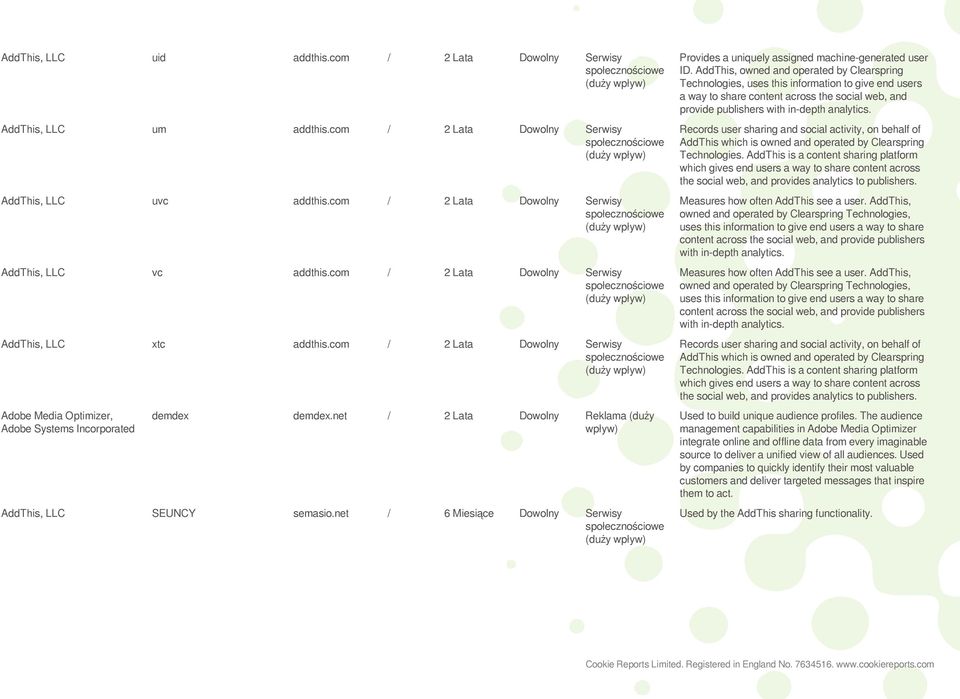 | | | | | | | | |
|---|---|---|---|---|---|---|---|
| AddThis, LLC | uid | addthis.com | / | 2 Lata | Dowolny | Serwisy społecznościowe (duży wpływ) | Provides a uniquely assigned machine-generated user ID. AddThis, owned and operated by Clearspring Technologies, uses this information to give end users a way to share content across the social web, and provide publishers with in-depth analytics. |
| AddThis, LLC | um | addthis.com | / | 2 Lata | Dowolny | Serwisy społecznościowe (duży wpływ) | Records user sharing and social activity, on behalf of AddThis which is owned and operated by Clearspring Technologies. AddThis is a content sharing platform which gives end users a way to share content across the social web, and provides analytics to publishers. |
| AddThis, LLC | uvc | addthis.com | / | 2 Lata | Dowolny | Serwisy społecznościowe (duży wpływ) | Measures how often AddThis see a user. AddThis, owned and operated by Clearspring Technologies, uses this information to give end users a way to share content across the social web, and provide publishers with in-depth analytics. |
| AddThis, LLC | vc | addthis.com | / | 2 Lata | Dowolny | Serwisy społecznościowe (duży wpływ) | Measures how often AddThis see a user. AddThis, owned and operated by Clearspring Technologies, uses this information to give end users a way to share content across the social web, and provide publishers with in-depth analytics. |
| AddThis, LLC | xtc | addthis.com | / | 2 Lata | Dowolny | Serwisy społecznościowe (duży wpływ) | Records user sharing and social activity, on behalf of AddThis which is owned and operated by Clearspring Technologies. AddThis is a content sharing platform which gives end users a way to share content across the social web, and provides analytics to publishers. |
| Adobe Media Optimizer, Adobe Systems Incorporated | demdex | demdex.net | / | 2 Lata | Dowolny | Reklama (duży wpływ) | Used to build unique audience profiles. The audience management capabilities in Adobe Media Optimizer integrate online and offline data from every imaginable source to deliver a unified view of all audiences. Used by companies to quickly identify their most valuable customers and deliver targeted messages that inspire them to act. |
| AddThis, LLC | SEUNCY | semasio.net | / | 6 Miesiące | Dowolny | Serwisy społecznościowe (duży wpływ) | Used by the AddThis sharing functionality. |

Cookie Reports Limited. Registered in England No. 7634516. www.cookiereports.com